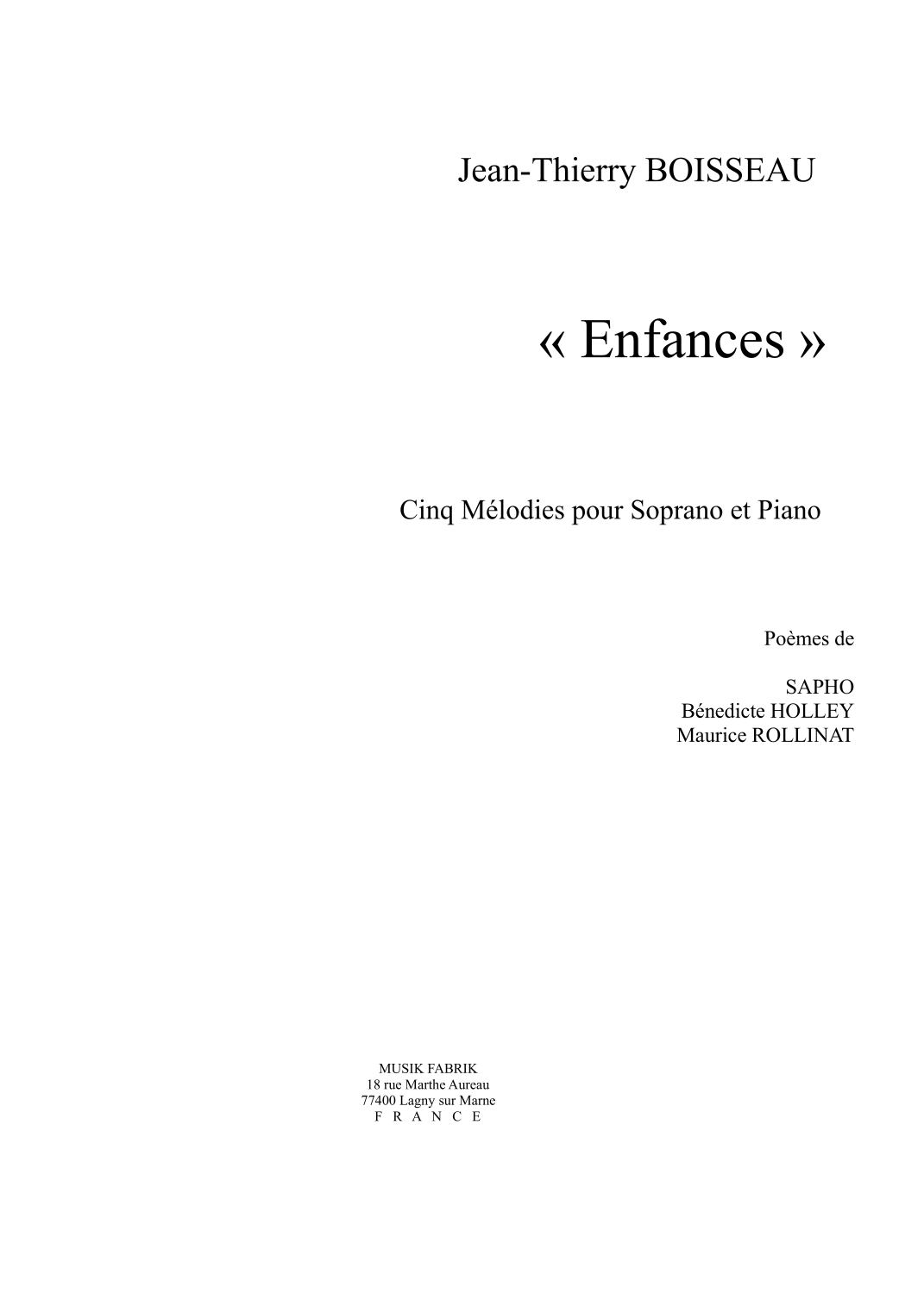 Jean-Thierry BOISSEAU

« Enfances »

Cinq Mélodies pour Soprano et Piano

Poèmes de

SAPHO
Bénedicte HOLLEY
Maurice ROLLINAT

MUSIK FABRIK
18 rue Marthe Aureau
77400 Lagny sur Marne
F R A N C E